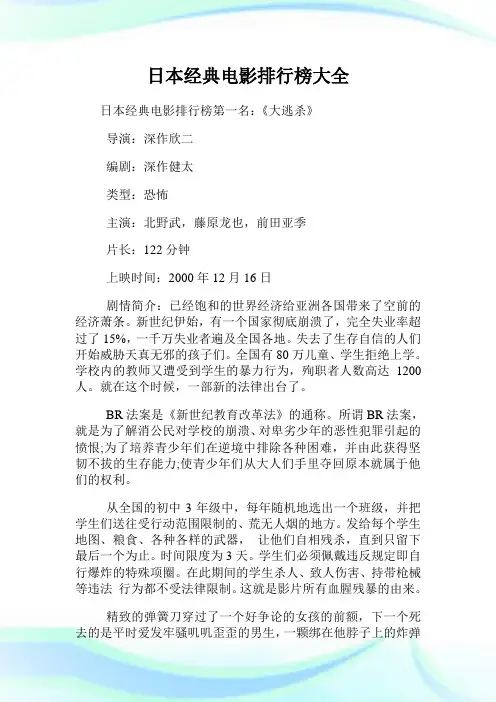 日本经典电影排行榜大全

日本经典电影排行榜第一名：《大逃杀》

导演：深作欣二

编剧：深作健太

类型：恐怖

主演：北野武，藤原龙也，前田亚季

片长：122 分钟

上映时间：2000 年 12 月 16 日

剧情简介：已经饱和的世界经济给亚洲各国带来了空前的经济萧条。新世纪伊始，有一个国家彻底崩溃了，完全失业率超过了 15%，一千万失业者遍及全国各地。失去了生存自信的人们开始威胁天真无邪的孩子们。全国有 80 万儿童、学生拒绝上学。学校内的教师又遭受到学生的暴力行为，殉职者人数高达 1200 人。就在这个时候，一部新的法律出台了。

BR 法案是《新世纪教育改革法》的通称。所谓 BR 法案，就是为了解消公民对学校的崩溃、对卑劣少年的恶性犯罪引起的愤恨;为了培养青少年们在逆境中排除各种困难，并由此获得坚韧不拔的生存能力;使青少年们从大人们手里夺回原本就属于他们的权利。

从全国的初中 3 年级中，每年随机地选出一个班级，并把学生们送往受行动范围限制的、荒无人烟的地方。发给每个学生地图、粮食、各种各样的武器， 让他们自相残杀，直到只留下最后一个为止。时间限度为 3 天。学生们必须佩戴违反规定即自行爆炸的特殊项圈。在此期间的学生杀人、致人伤害、持带枪械等违法 行为都不受法律限制。这就是影片所有血腥残暴的由来。

精致的弹簧刀穿过了一个好争论的女孩的前额，下一个死去的是平时爱发牢骚叽叽歪歪的男生，一颗绑在他脖子上的炸弹